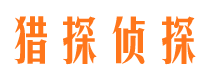 猎探侦探